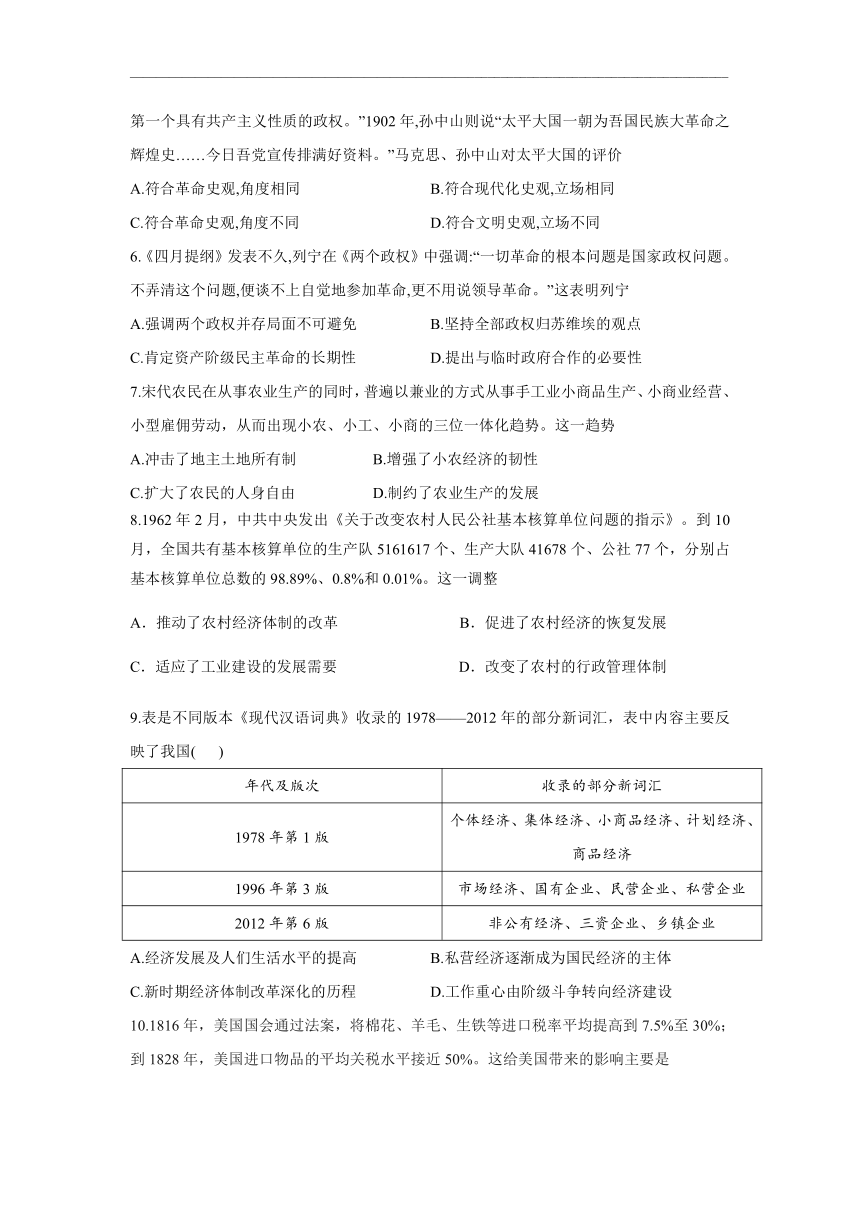 第一个具有共产主义性质的政权。”1902 年,孙中山则说“太平大国一朝为吾国民族大革命之辉煌史……今日吾党宣传排满好资料。”马克思、孙中山对太平大国的评价

A.符合革命史观,角度相同
B.符合现代化史观,立场相同
C.符合革命史观,角度不同
D.符合文明史观,立场不同

6.《四月提纲》发表不久,列宁在《两个政权》中强调:“一切革命的根本问题是国家政权问题。不弄清这个问题,便谈不上自觉地参加革命,更不用说领导革命。”这表明列宁

A.强调两个政权并存局面不可避免
B.坚持全部政权归苏维埃的观点
C.肯定资产阶级民主革命的长期性
D.提出与临时政府合作的必要性

7.宋代农民在从事农业生产的同时,普遍以兼业的方式从事手工业小商品生产、小商业经营、小型雇佣劳动,从而出现小农、小工、小商的三位一体化趋势。这一趋势

A.冲击了地主土地所有制
B.增强了小农经济的韧性
C.扩大了农民的人身自由
D.制约了农业生产的发展

8.1962 年 2 月,中共中央发出《关于改变农村人民公社基本核算单位问题的指示》。到 10 月,全国共有基本核算单位的生产队 5161617 个、生产大队 41678 个、公社 77 个,分别占基本核算单位总数的 98.89%、0.8%和 0.01%。这一调整

A.推动了农村经济体制的改革
B.促进了农村经济的恢复发展
C.适应了工业建设的发展需要
D.改变了农村的行政管理体制

9.表是不同版本《现代汉语词典》收录的 1978——2012 年的部分新词汇,表中内容主要反映了我国( )

| 年代及版次 | 收录的部分新词汇 |
|---|---|
| 1978 年第 1 版 | 个体经济、集体经济、小商品经济、计划经济、商品经济 |
| 1996 年第 3 版 | 市场经济、国有企业、民营企业、私营企业 |
| 2012 年第 6 版 | 非公有经济、三资企业、乡镇企业 |

A.经济发展及人们生活水平的提高
B.私营经济逐渐成为国民经济的主体
C.新时期经济体制改革深化的历程
D.工作重心由阶级斗争转向经济建设

10.1816 年,美国国会通过法案,将棉花、羊毛、生铁等进口税率平均提高到 7.5%至 30%;到 1828 年,美国进口物品的平均关税水平接近 50%。这给美国带来的影响主要是